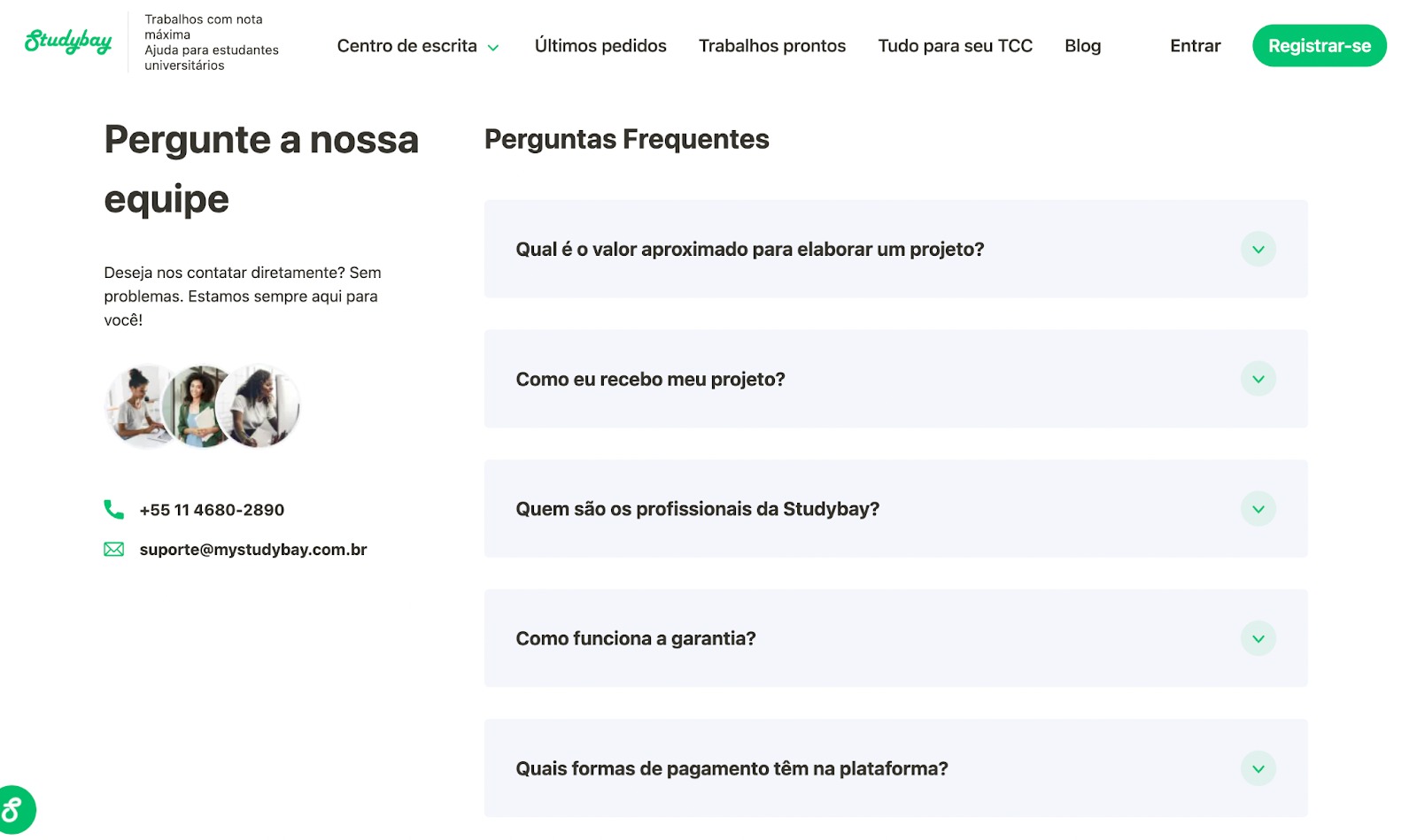 Studybay

Trabalhos com nota máxima
Ajuda para estudantes universitários

Centro de escrita

Últimos pedidos

Trabalhos prontos

Tudo para seu TCC

Blog

Entrar

Registrar-se

Pergunte a nossa equipe

Deseja nos contatar diretamente? Sem problemas. Estamos sempre aqui para você!

+55 11 4680-2890

suporte@mystudybay.com.br

Perguntas Frequentes

Qual é o valor aproximado para elaborar um projeto?

Como eu recebo meu projeto?

Quem são os profissionais da Studybay?

Como funciona a garantia?

Quais formas de pagamento têm na plataforma?